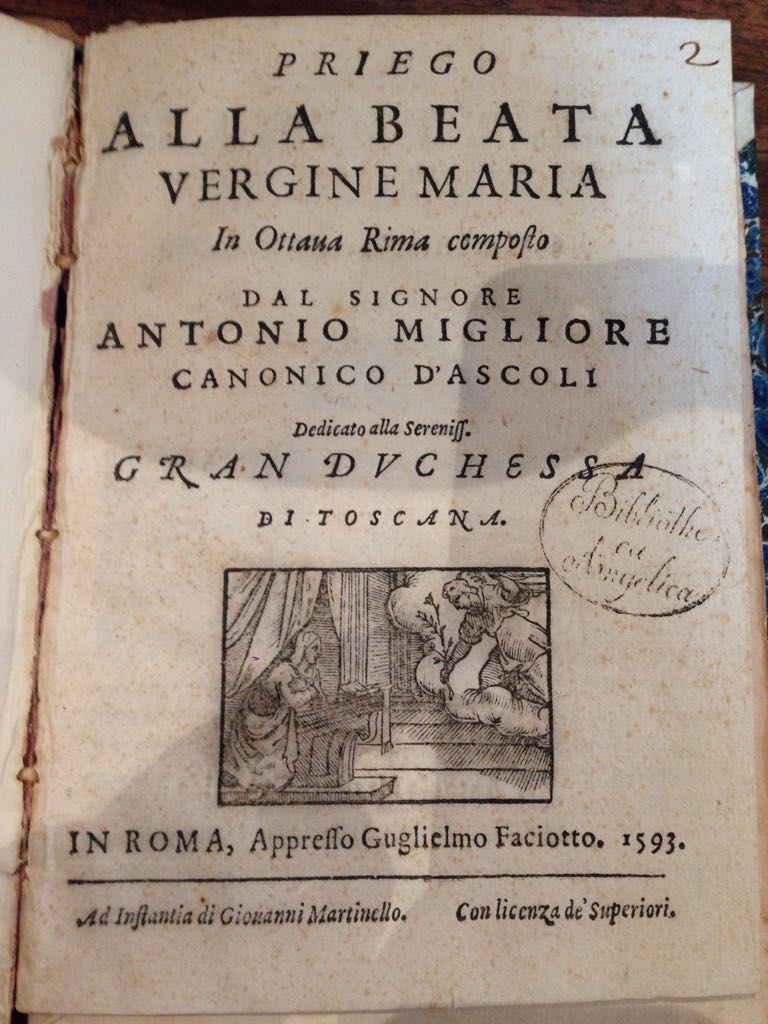 2

PRIEGO
ALLA BEATA
VERGINE MARIA
In Ottaua Rima composto

DAL SIGNORE
ANTONIO MIGLIORE
CANONICO D'ASCOLI

Dedicato alla Sereniss.
GRAN DVCHESSA
DI TOSCANA.

Bibliotheca Angelica

IN ROMA, Appresso Guglielmo Faciotto. 1593.

Ad Instantia di Giouanni Martinello. Con licenza de' Superiori.